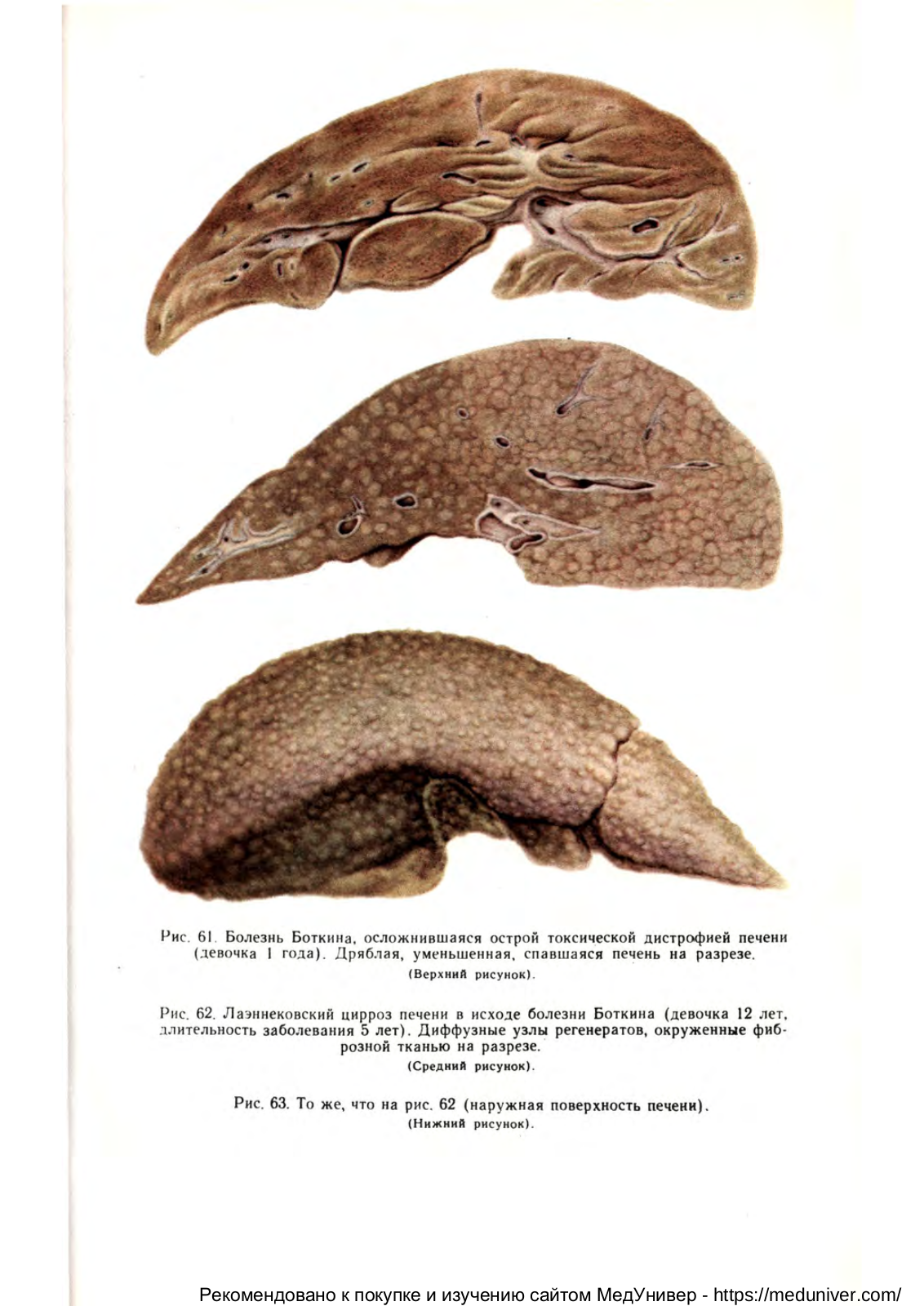 Рис. 61. Болезнь Боткина, осложнившаяся острой токсической дистрофией печени (девочка 1 года). Дряблая, уменьшенная, спавшаяся печень на разрезе.
(Верхний рисунок).

Рис. 62. Лаэннековский цирроз печени в исходе болезни Боткина (девочка 12 лет, длительность заболевания 5 лет). Диффузные узлы регенератов, окруженные фиброзной тканью на разрезе.
(Средний рисунок).

Рис. 63. То же, что на рис. 62 (наружная поверхность печени).
(Нижний рисунок).

Рекомендовано к покупке и изучению сайтом МедУнивер - https://meduniver.com/